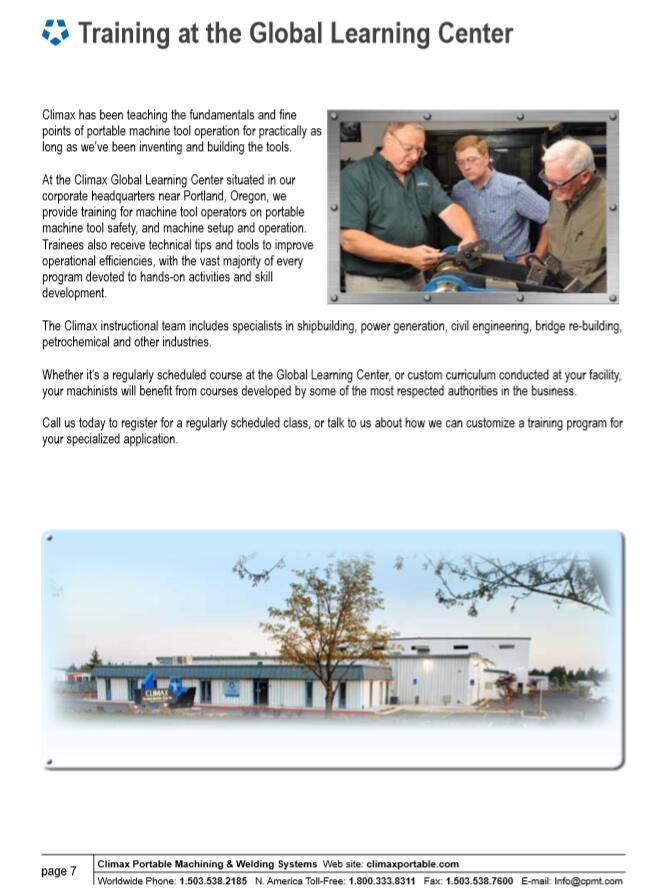 Training at the Global Learning Center

Climax has been teaching the fundamentals and fine points of portable machine tool operation for practically as long as we've been inventing and building the tools.

At the Climax Global Learning Center situated in our corporate headquarters near Portland, Oregon, we provide training for machine tool operators on portable machine tool safety, and machine setup and operation. Trainees also receive technical tips and tools to improve operational efficiencies, with the vast majority of every program devoted to hands-on activities and skill development.

The Climax instructional team includes specialists in shipbuilding, power generation, civil engineering, bridge re-building, petrochemical and other industries.

Whether it's a regularly scheduled course at the Global Learning Center, or custom curriculum conducted at your facility, your machinists will benefit from courses developed by some of the most respected authorities in the business.

Call us today to register for a regularly scheduled class, or talk to us about how we can customize a training program for your specialized application.

CLIMAX

page 7 Climax Portable Machining & Welding Systems Web site: climaxportable.com
Worldwide Phone: 1.503.538.2185 N. America Toll-Free: 1.800.333.8311 Fax: 1.503.538.7600 E-mail: Info@cpmt.com